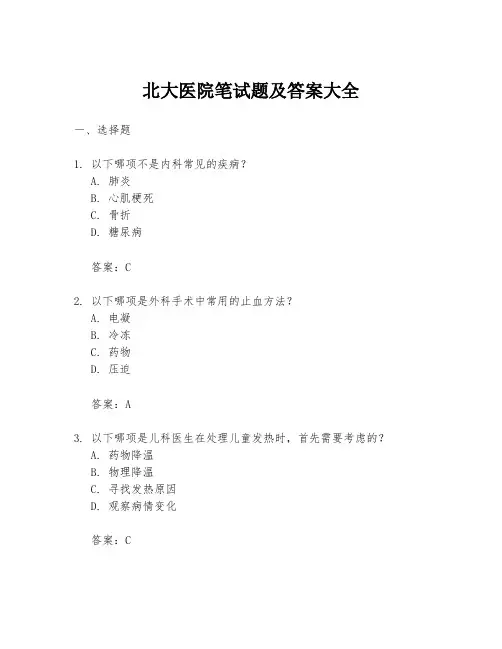 北大医院笔试题及答案大全

一、选择题

1. 以下哪项不是内科常见的疾病？
A. 肺炎
B. 心肌梗死
C. 骨折
D. 糖尿病

答案：C

2. 以下哪项是外科手术中常用的止血方法？
A. 电凝
B. 冷冻
C. 药物
D. 压迫

答案：A

3. 以下哪项是儿科医生在处理儿童发热时，首先需要考虑的？
A. 药物降温
B. 物理降温
C. 寻找发热原因
D. 观察病情变化

答案：C